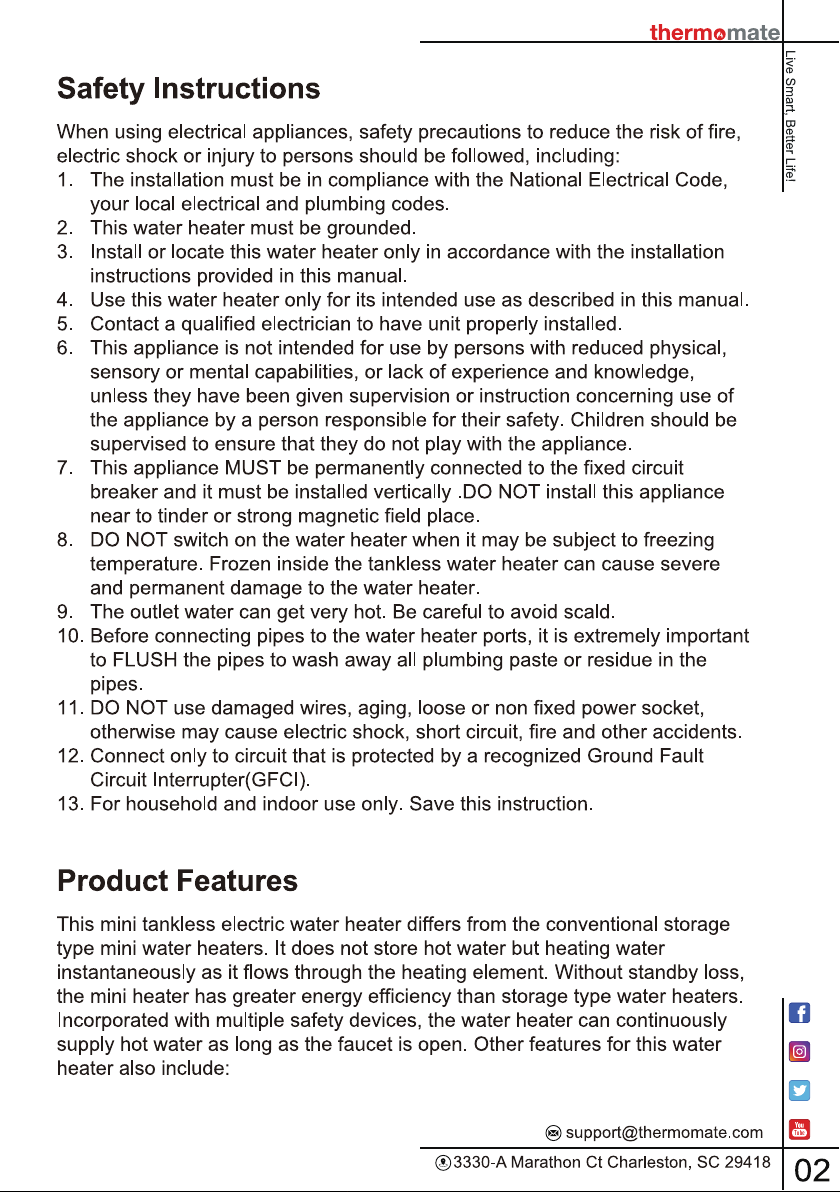 thermomate

Live Smart, Better Life!

Safety Instructions

When using electrical appliances, safety precautions to reduce the risk of fire, electric shock or injury to persons should be followed, including:
1. The installation must be in compliance with the National Electrical Code, your local electrical and plumbing codes.
2. This water heater must be grounded.
3. Install or locate this water heater only in accordance with the installation instructions provided in this manual.
4. Use this water heater only for its intended use as described in this manual.
5. Contact a qualified electrician to have unit properly installed.
6. This appliance is not intended for use by persons with reduced physical, sensory or mental capabilities, or lack of experience and knowledge, unless they have been given supervision or instruction concerning use of the appliance by a person responsible for their safety. Children should be supervised to ensure that they do not play with the appliance.
7. This appliance MUST be permanently connected to the fixed circuit breaker and it must be installed vertically .DO NOT install this appliance near to tinder or strong magnetic field place.
8. DO NOT switch on the water heater when it may be subject to freezing temperature. Frozen inside the tankless water heater can cause severe and permanent damage to the water heater.
9. The outlet water can get very hot. Be careful to avoid scald.
10. Before connecting pipes to the water heater ports, it is extremely important to FLUSH the pipes to wash away all plumbing paste or residue in the pipes.
11. DO NOT use damaged wires, aging, loose or non fixed power socket, otherwise may cause electric shock, short circuit, fire and other accidents.
12. Connect only to circuit that is protected by a recognized Ground Fault Circuit Interrupter(GFCI).
13. For household and indoor use only. Save this instruction.

Product Features

This mini tankless electric water heater differs from the conventional storage type mini water heaters. It does not store hot water but heating water instantaneously as it flows through the heating element. Without standby loss, the mini heater has greater energy efficiency than storage type water heaters. Incorporated with multiple safety devices, the water heater can continuously supply hot water as long as the faucet is open. Other features for this water heater also include:

support@thermomate.com
3330-A Marathon Ct Charleston, SC 29418

02